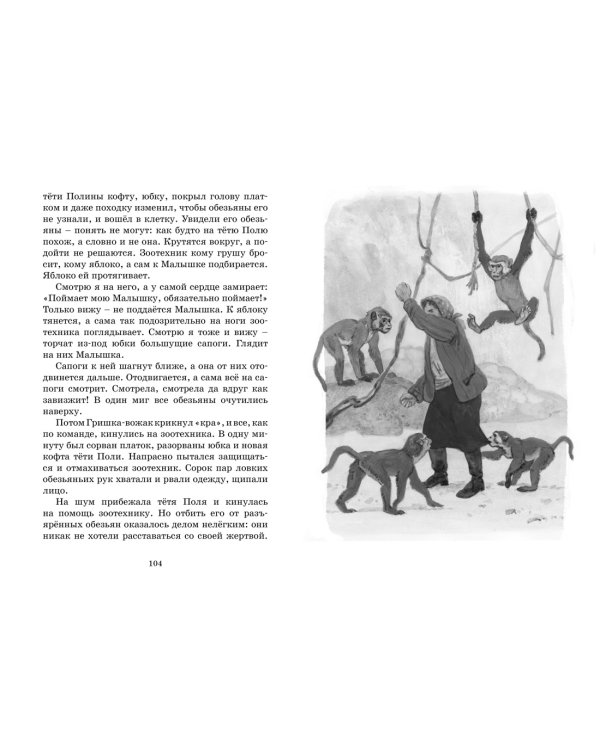 тёти Полины кофту, юбку, покрыл голову платком и даже походку изменил, чтобы обезьяны его не узнали, и вошёл в клетку. Увидели его обезьяны – понять не могут: как будто на тётю Полю похож, а словно и не она. Крутятся вокруг, а подойти не решаются. Зоотехник кому грушу бросит, кому яблоко, а сам к Малышке подбирается. Яблоко ей протягивает.

Смотрю я на него, а у самой сердце замирает: «Поймает мою Малышку, обязательно поймает!» Только вижу – не поддаётся Малышка. К яблоку тянется, а сама так подозрительно на ноги зоотехника поглядывает. Смотрю я тоже и вижу – торчат из-под юбки большущие сапоги. Глядит на них Малышка.

Сапоги к ней шагнут ближе, а она от них отодвинется дальше. Отодвигается, а сама всё на сапоги смотрит. Смотрела, смотрела да вдруг как завизжит! В один миг все обезьяны очутились наверху.

Потом Гришка-вожак крикнул «кра», и все, как по команде, кинулись на зоотехника. В одну минуту был сорван платок, разорваны юбка и новая кофта тёти Поли. Напрасно пытался защищаться и отмахиваться зоотехник. Сорок пар ловких обезьяньих рук хватали и рвали одежду, щипали лицо.

На шум прибежала тётя Поля и кинулась на помощь зоотехнику. Но отбить его от разъярённых обезьян оказалось делом нелёгким: они никак не хотели расставаться со своей жертвой.

104